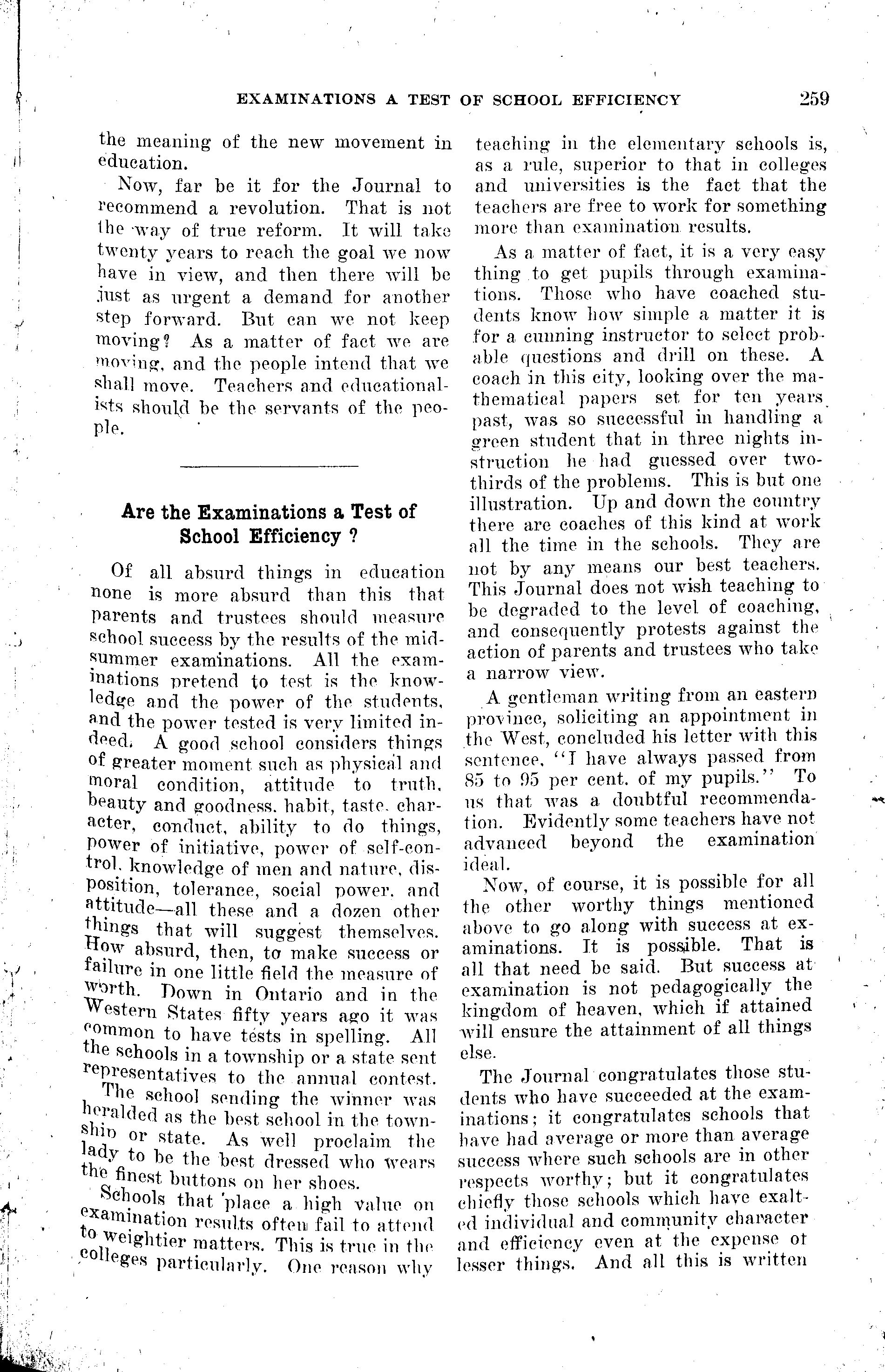 EXAMINATIONS A TEST OF SCHOOL EFFICIENCY 259

the meaning of the new movement in education.

Now, far be it for the Journal to recommend a revolution. That is not the way of true reform. It will take twenty years to reach the goal we now have in view, and then there will be just as urgent a demand for another step forward. But can we not keep moving? As a matter of fact we are moving, and the people intend that we shall move. Teachers and educationalists should be the servants of the people.

Are the Examinations a Test of School Efficiency ?

Of all absurd things in education none is more absurd than this that parents and trustees should measure school success by the results of the midsummer examinations. All the examinations pretend to test is the knowledge and the power of the students, and the power tested is very limited indeed. A good school considers things of greater moment such as physical and moral condition, attitude to truth, beauty and goodness, habit, taste, character, conduct, ability to do things, power of initiative, power of self-control, knowledge of men and nature, disposition, tolerance, social power, and attitude—all these and a dozen other things that will suggest themselves. How absurd, then, to make success or failure in one little field the measure of worth. Down in Ontario and in the Western States fifty years ago it was common to have tests in spelling. All the schools in a township or a state sent representatives to the annual contest. The school sending the winner was heralded as the best school in the township or state. As well proclaim the lady to be the best dressed who wears the finest buttons on her shoes.

Schools that place a high value on examination results often fail to attend to weightier matters. This is true in the colleges particularly. One reason why teaching in the elementary schools is, as a rule, superior to that in colleges and universities is the fact that the teachers are free to work for something more than examination results.

As a matter of fact, it is a very easy thing to get pupils through examinations. Those who have coached students know how simple a matter it is for a cunning instructor to select probable questions and drill on these. A coach in this city, looking over the mathematical papers set for ten years past, was so successful in handling a green student that in three nights instruction he had guessed over two-thirds of the problems. This is but one illustration. Up and down the country there are coaches of this kind at work all the time in the schools. They are not by any means our best teachers. This Journal does not wish teaching to be degraded to the level of coaching, and consequently protests against the action of parents and trustees who take a narrow view.

A gentleman writing from an eastern province, soliciting an appointment in the West, concluded his letter with this sentence, "I have always passed from 85 to 95 per cent. of my pupils." To us that was a doubtful recommendation. Evidently some teachers have not advanced beyond the examination ideal.

Now, of course, it is possible for all the other worthy things mentioned above to go along with success at examinations. It is possible. That is all that need be said. But success at examination is not pedagogically the kingdom of heaven, which if attained will ensure the attainment of all things else.

The Journal congratulates those students who have succeeded at the examinations; it congratulates schools that have had average or more than average success where such schools are in other respects worthy; but it congratulates chiefly those schools which have exalted individual and community character and efficiency even at the expense of lesser things. And all this is written